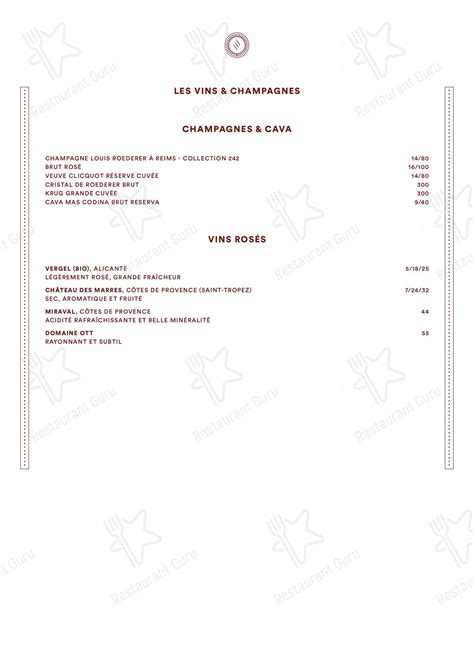 LES VINS & CHAMPAGNES

CHAMPAGNES & CAVA

CHAMPAGNE LOUIS ROEDERER À REIMS - COLLECTION 242 14/80
BRUT ROSÉ 16/100
VEUVE CLICQUOT RÉSERVE CUVÉE 14/80
CRISTAL DE ROEDERER BRUT 300
KRUG GRANDE CUVÉE 300
CAVA MAS CODINA BRUT RESERVA 9/40

VINS ROSÉS

VERGEL (BIO), ALICANTE 5/18/25
LÉGÈREMENT ROSÉ, GRANDE FRAÎCHEUR

CHÂTEAU DES MARRES, CÔTES DE PROVENCE (SAINT-TROPEZ) 7/24/32
SEC, AROMATIQUE ET FRUITÉ

MIRAVAL, CÔTES DE PROVENCE 44
ACIDITÉ RAFRAÎCHISSANTE ET BELLE MINÉRALITÉ

DOMAINE OTT 55
RAYONNANT ET SUBTIL

Restaurant Guru